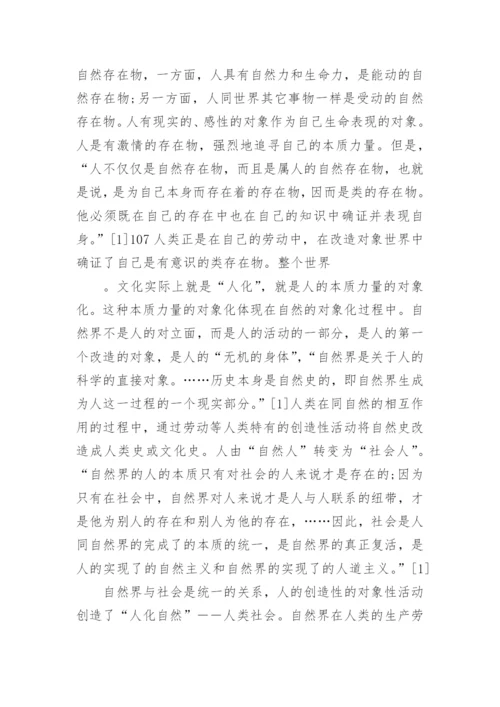 自然存在物，一方面，人具有自然力和生命力，是能动的自然存在物;另一方面，人同世界其它事物一样是受动的自然存在物。人有现实的、感性的对象作为自己生命表现的对象。人是有激情的存在物，强烈地追寻自己的本质力量。但是，“人不仅仅是自然存在物，而且是属人的自然存在物，也就是说，是为自己本身而存在着的存在物，因而是类的存在物。他必须既在自己的存在中也在自己的知识中确证并表现自身。”[1]107 人类正是在自己的劳动中，在改造对象世界中确证了自己是有意识的类存在物。整个世界

。文化实际上就是“人化”，就是人的本质力量的对象化。这种本质力量的对象化体现在自然的对象化过程中。自然界不是人的对立面，而是人的活动的一部分，是人的第一个改造的对象，是人的“无机的身体”，“自然界是关于人的科学的直接对象。……历史本身是自然史的，即自然界生成为人这一过程的一个现实部分。”[1]人类在同自然的相互作用的过程中，通过劳动等人类特有的创造性活动将自然史改造成人类史或文化史。人由“自然人”转变为“社会人”。“自然界的人的本质只有对社会的人来说才是存在的;因为只有在社会中，自然界对人来说才是人与人联系的纽带，才是他为别人的存在和别人为他的存在，……因此，社会是人同自然界的完成了的本质的统一，是自然界的真正复活，是人的实现了的自然主义和自然界的实现了的人道主义。”[1]

自然界与社会是统一的关系，人的创造性的对象性活动创造了“人化自然”——人类社会。自然界在人类的生产劳